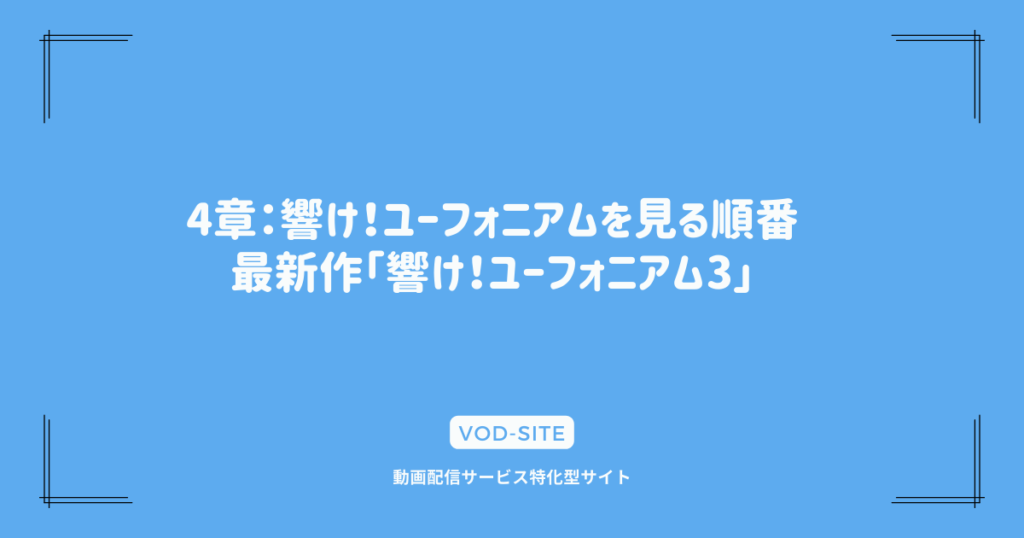 4章：響け！ユーフォニアムを見る順番
最新作「響け！ユーフォニアム3」

VOD-SITE

動画配信サービス特化型サイト